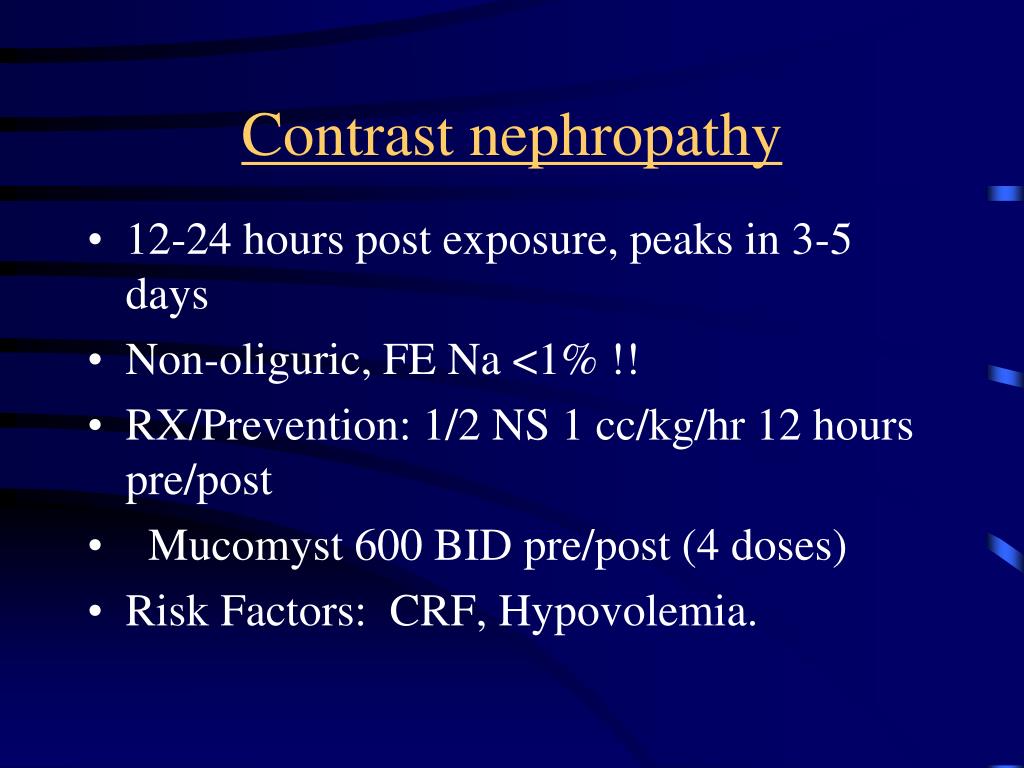 Contrast nephropathy

• 12-24 hours post exposure, peaks in 3-5 days
• Non-oliguric, FE Na <1% !!
• RX/Prevention: 1/2 NS 1 cc/kg/hr 12 hours pre/post
• Mucomyst 600 BID pre/post (4 doses)
• Risk Factors: CRF, Hypovolemia.